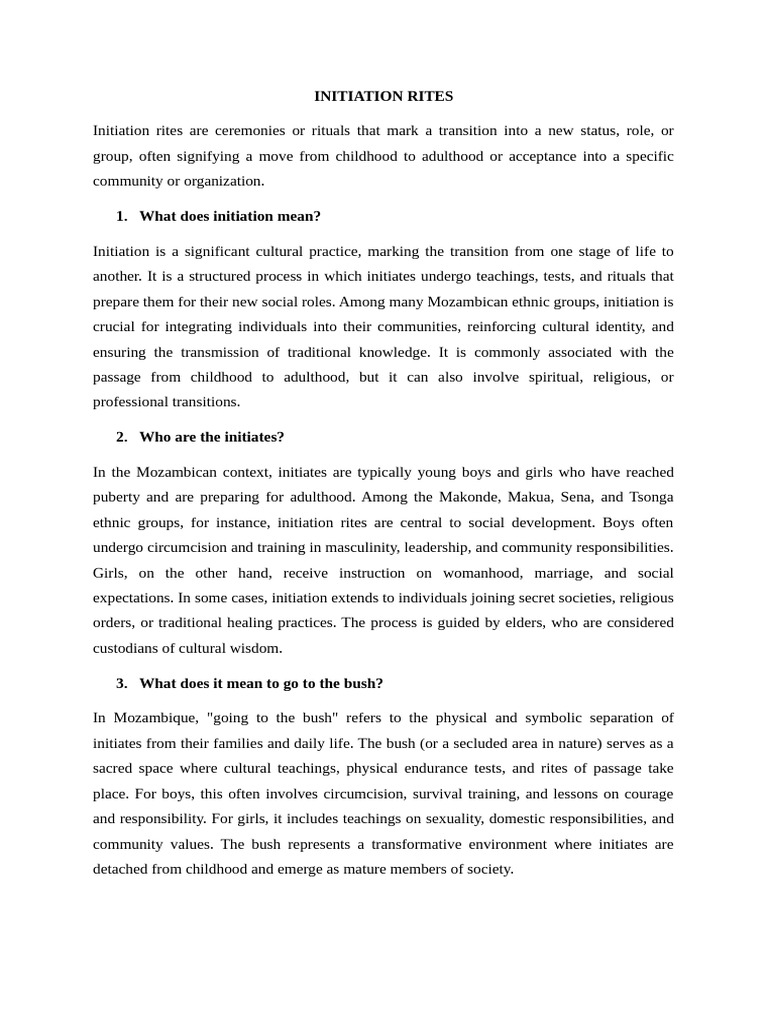 INITIATION RITES

Initiation rites are ceremonies or rituals that mark a transition into a new status, role, or group, often signifying a move from childhood to adulthood or acceptance into a specific community or organization.

1. What does initiation mean?

Initiation is a significant cultural practice, marking the transition from one stage of life to another. It is a structured process in which initiates undergo teachings, tests, and rituals that prepare them for their new social roles. Among many Mozambican ethnic groups, initiation is crucial for integrating individuals into their communities, reinforcing cultural identity, and ensuring the transmission of traditional knowledge. It is commonly associated with the passage from childhood to adulthood, but it can also involve spiritual, religious, or professional transitions.

2. Who are the initiates?

In the Mozambican context, initiates are typically young boys and girls who have reached puberty and are preparing for adulthood. Among the Makonde, Makua, Sena, and Tsonga ethnic groups, for instance, initiation rites are central to social development. Boys often undergo circumcision and training in masculinity, leadership, and community responsibilities. Girls, on the other hand, receive instruction on womanhood, marriage, and social expectations. In some cases, initiation extends to individuals joining secret societies, religious orders, or traditional healing practices. The process is guided by elders, who are considered custodians of cultural wisdom.

3. What does it mean to go to the bush?

In Mozambique, "going to the bush" refers to the physical and symbolic separation of initiates from their families and daily life. The bush (or a secluded area in nature) serves as a sacred space where cultural teachings, physical endurance tests, and rites of passage take place. For boys, this often involves circumcision, survival training, and lessons on courage and responsibility. For girls, it includes teachings on sexuality, domestic responsibilities, and community values. The bush represents a transformative environment where initiates are detached from childhood and emerge as mature members of society.